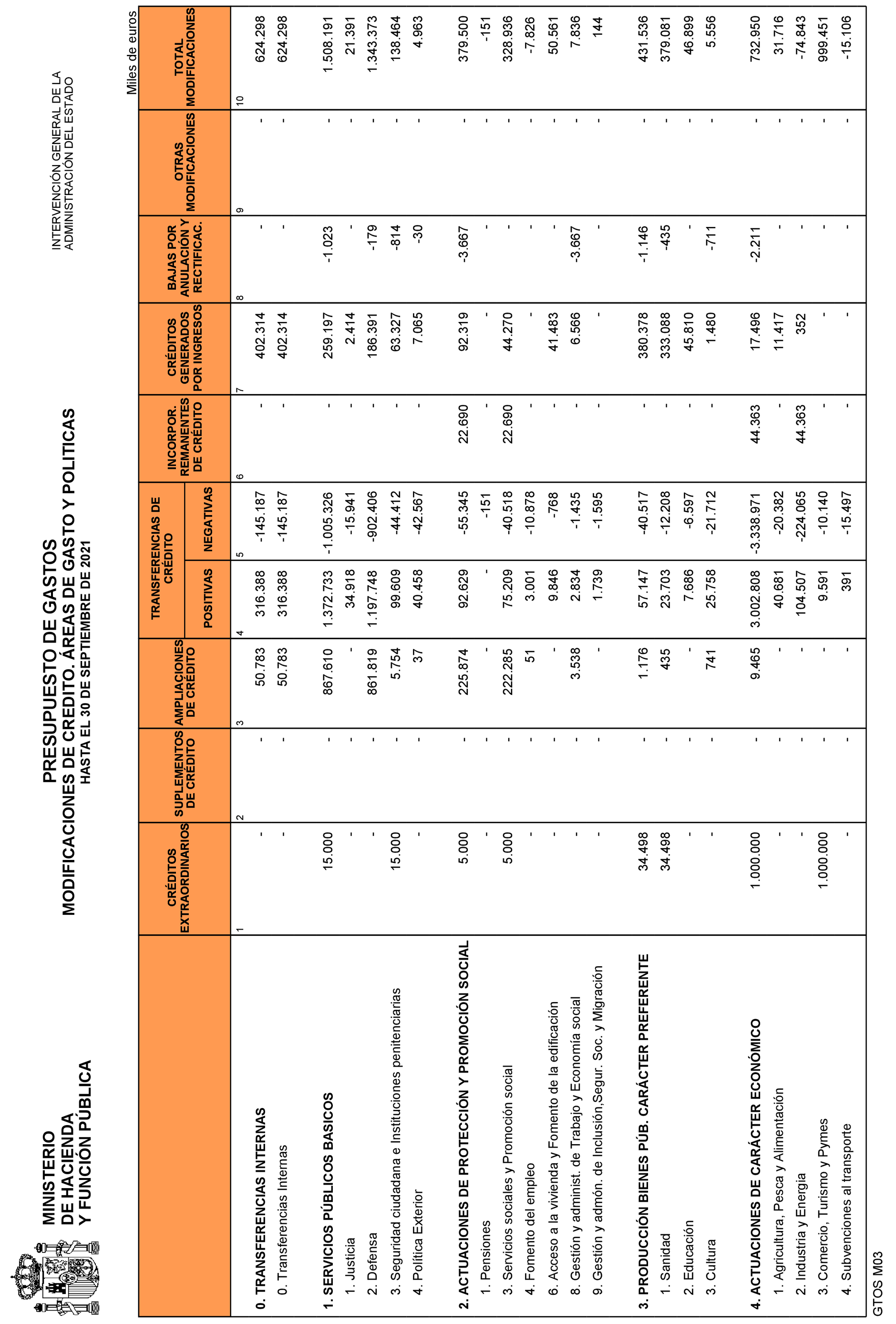 MINISTERIO
DE HACIENDA
Y FUNCIÓN PÚBLICA

PRESUPUESTO DE GASTOS
MODIFICACIONES DE CREDITO. ÁREAS DE GASTO Y POLITICAS
HASTA EL 30 DE SEPTIEMBRE DE 2021

INTERVENCIÓN GENERAL DE LA
ADMINISTRACIÓN DEL ESTADO

Miles de euros

| | CRÉDITOS EXTRAORDINARIOS | SUPLEMENTOS DE CRÉDITO | AMPLIACIONES DE CRÉDITO | TRANSFERENCIAS DE CRÉDITO POSITIVAS | TRANSFERENCIAS DE CRÉDITO NEGATIVAS | INCORPOR. REMANENTES DE CRÉDITO | CRÉDITOS GENERADOS POR INGRESOS | BAJAS POR ANULACIÓN Y RECTIFICAC. | OTRAS MODIFICACIONES | TOTAL MODIFICACIONES |
|---|---|---|---|---|---|---|---|---|---|---|
| | 1 | 2 | 3 | 4 | 5 | 6 | 7 | 8 | 9 | 10 |
| 0. TRANSFERENCIAS INTERNAS | - | - | 50.783 | 316.388 | -145.187 | - | 402.314 | - | - | 624.298 |
| 0. Transferencias Internas | - | - | 50.783 | 316.388 | -145.187 | - | 402.314 | - | - | 624.298 |
| 1. SERVICIOS PÚBLICOS BASICOS | 15.000 | - | 867.610 | 1.372.733 | -1.005.326 | - | 259.197 | -1.023 | - | 1.508.191 |
| 1. Justicia | - | - | - | 34.918 | -15.941 | - | 2.414 | - | - | 21.391 |
| 2. Defensa | - | - | 861.819 | 1.197.748 | -902.406 | - | 186.391 | -179 | - | 1.343.373 |
| 3. Seguridad ciudadana e Instituciones penitenciarias | 15.000 | - | 5.754 | 99.609 | -44.412 | - | 63.327 | -814 | - | 138.464 |
| 4. Política Exterior | - | - | 37 | 40.458 | -42.567 | - | 7.065 | -30 | - | 4.963 |
| 2. ACTUACIONES DE PROTECCIÓN Y PROMOCIÓN SOCIAL | 5.000 | - | 225.874 | 92.629 | -55.345 | 22.690 | 92.319 | -3.667 | - | 379.500 |
| 1. Pensiones | - | - | - | - | -151 | - | - | - | - | -151 |
| 3. Servicios sociales y Promoción social | 5.000 | - | 222.285 | 75.209 | -40.518 | 22.690 | 44.270 | - | - | 328.936 |
| 4. Fomento del empleo | - | - | 51 | 3.001 | -10.878 | - | - | - | - | -7.826 |
| 6. Acceso a la vivienda y Fomento de la edificación | - | - | - | 9.846 | -768 | - | 41.483 | - | - | 50.561 |
| 8. Gestión y administ. de Trabajo y Economía social | - | - | 3.538 | 2.834 | -1.435 | - | 6.566 | -3.667 | - | 7.836 |
| 9. Gestión y admón. de Inclusión,Segur. Soc. y Migración | - | - | - | 1.739 | -1.595 | - | - | - | - | 144 |
| 3. PRODUCCIÓN BIENES PÚB. CARÁCTER PREFERENTE | 34.498 | - | 1.176 | 57.147 | -40.517 | - | 380.378 | -1.146 | - | 431.536 |
| 1. Sanidad | 34.498 | - | 435 | 23.703 | -12.208 | - | 333.088 | -435 | - | 379.081 |
| 2. Educación | - | - | - | 7.686 | -6.597 | - | 45.810 | - | - | 46.899 |
| 3. Cultura | - | - | 741 | 25.758 | -21.712 | - | 1.480 | -711 | - | 5.556 |
| 4. ACTUACIONES DE CARÁCTER ECONÓMICO | 1.000.000 | - | 9.465 | 3.002.808 | -3.338.971 | 44.363 | 17.496 | -2.211 | - | 732.950 |
| 1. Agricultura, Pesca y Alimentación | - | - | - | 40.681 | -20.382 | - | 11.417 | - | - | 31.716 |
| 2. Industria y Energía | - | - | - | 104.507 | -224.065 | 44.363 | 352 | - | - | -74.843 |
| 3. Comercio, Turismo y Pymes | 1.000.000 | - | - | 9.591 | -10.140 | - | - | - | - | 999.451 |
| 4. Subvenciones al transporte | - | - | - | 391 | -15.497 | - | - | - | - | -15.106 |

GTOS M03